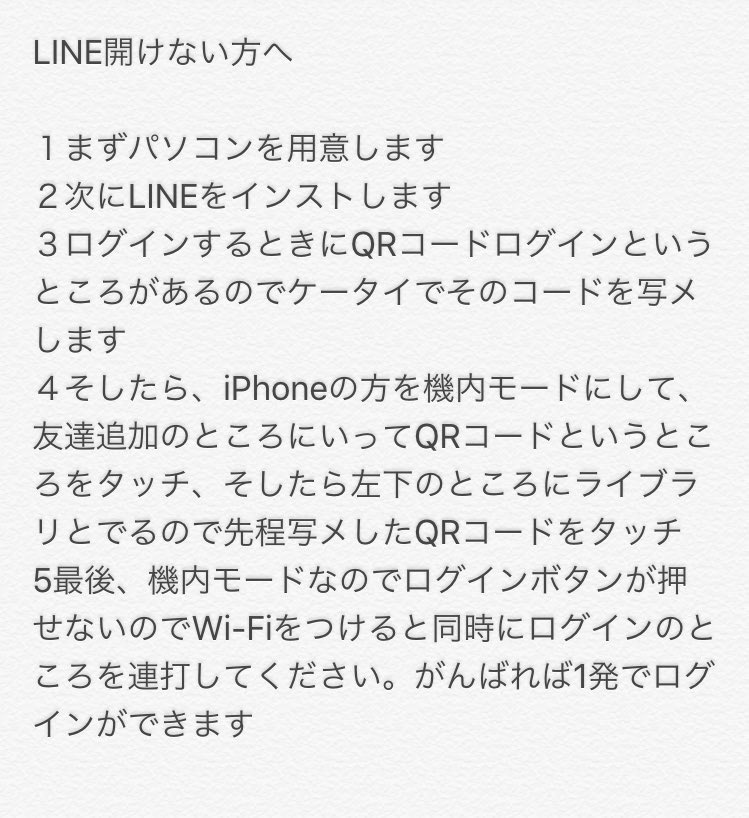 LINE開けない方へ

１まずパソコンを用意します
２次にLINEをインストします
３ログインするときにQRコードログインというところがあるのでケータイでそのコードを写メします
４そしたら、iPhoneの方を機内モードにして、友達追加のところにいってQRコードというところをタッチ、そしたら左下のところにライブラリとでるので先程写メしたQRコードをタッチ
5最後、機内モードなのでログインボタンが押せないのでWi-Fiをつけると同時にログインのところを連打してください。がんばれば1発でログインができます